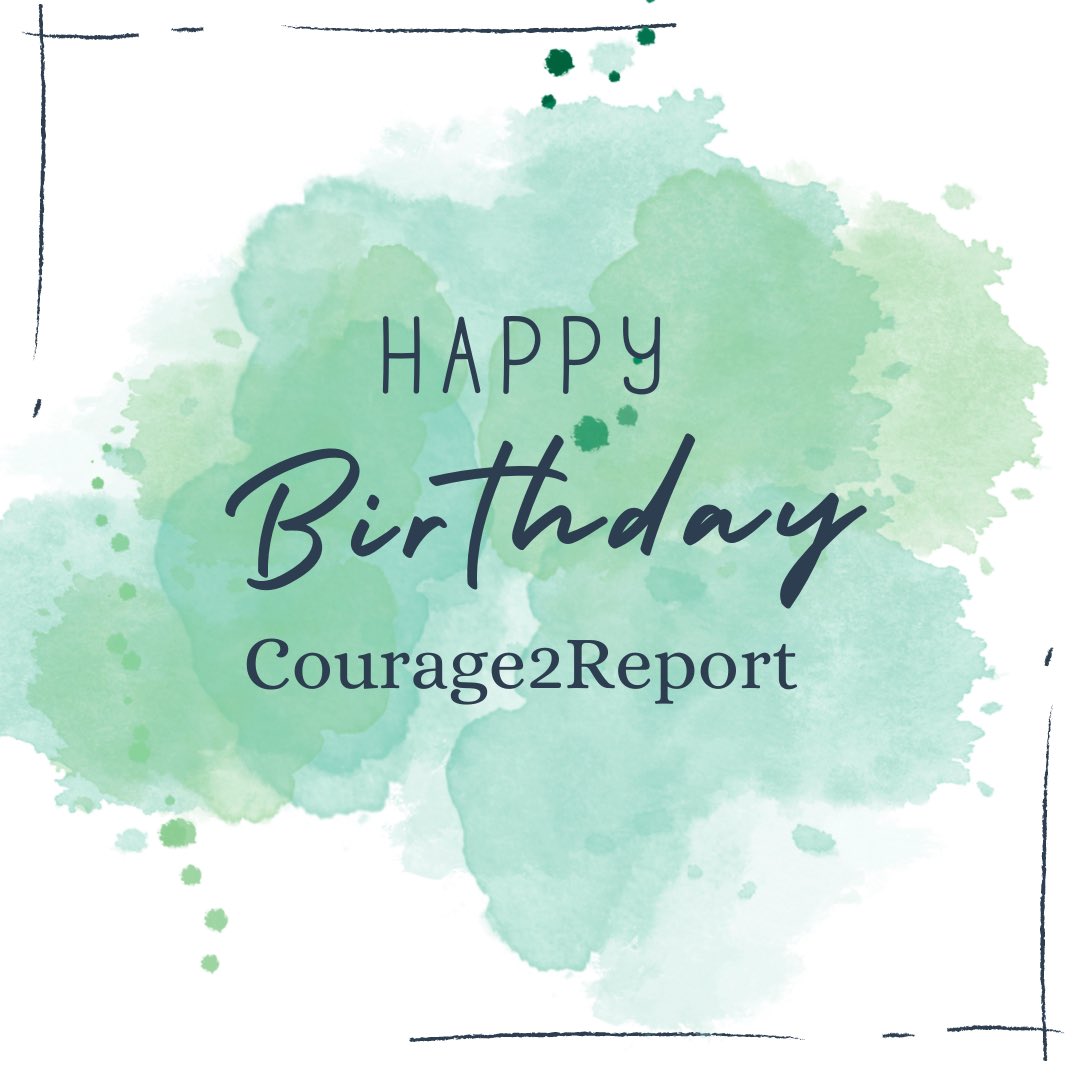 HAPPY
Birthday
Courage2Report